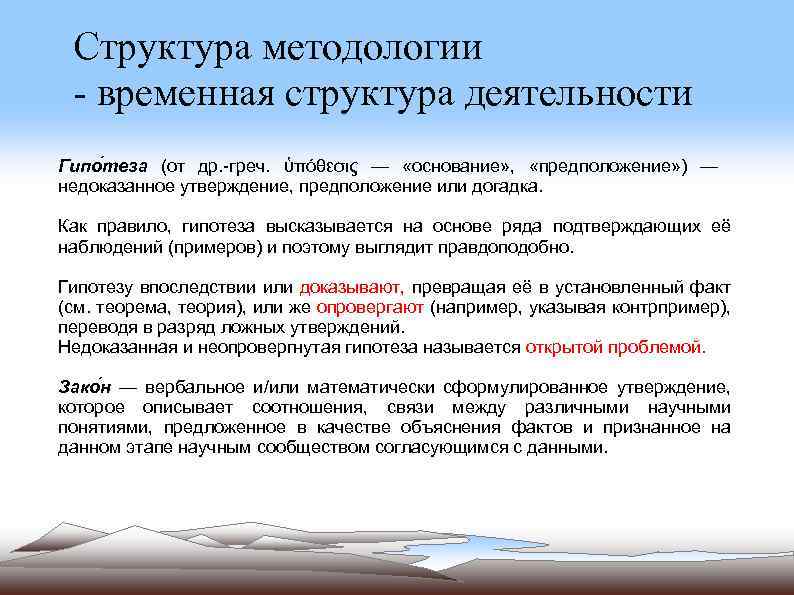 Структура методологии
- временная структура деятельности

Гипо́теза (от др.-греч. ὑπόθεσις — «основание», «предположение») — недоказанное утверждение, предположение или догадка.

Как правило, гипотеза высказывается на основе ряда подтверждающих её наблюдений (примеров) и поэтому выглядит правдоподобно.

Гипотезу впоследствии или доказывают, превращая её в установленный факт (см. теорема, теория), или же опровергают (например, указывая контрпример), переводя в разряд ложных утверждений.
Недоказанная и неопровергнутая гипотеза называется открытой проблемой.

Зако́н — вербальное и/или математически сформулированное утверждение, которое описывает соотношения, связи между различными научными понятиями, предложенное в качестве объяснения фактов и признанное на данном этапе научным сообществом согласующимся с данными.